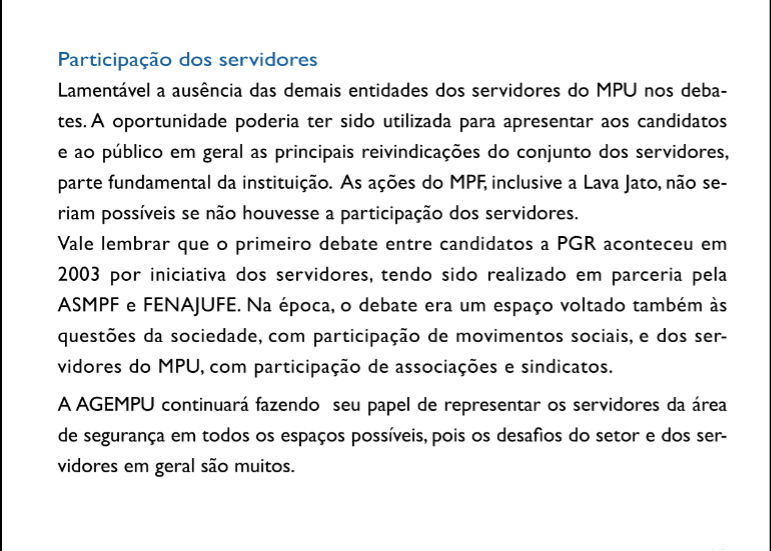 Participação dos servidores

Lamentável a ausência das demais entidades dos servidores do MPU nos debates. A oportunidade poderia ter sido utilizada para apresentar aos candidatos e ao público em geral as principais reivindicações do conjunto dos servidores, parte fundamental da instituição. As ações do MPF, inclusive a Lava Jato, não seriam possíveis se não houvesse a participação dos servidores.
Vale lembrar que o primeiro debate entre candidatos a PGR aconteceu em 2003 por iniciativa dos servidores, tendo sido realizado em parceria pela ASMPF e FENAJUFE. Na época, o debate era um espaço voltado também às questões da sociedade, com participação de movimentos sociais, e dos servidores do MPU, com participação de associações e sindicatos.

A AGEMPU continuará fazendo seu papel de representar os servidores da área de segurança em todos os espaços possíveis, pois os desafios do setor e dos servidores em geral são muitos.